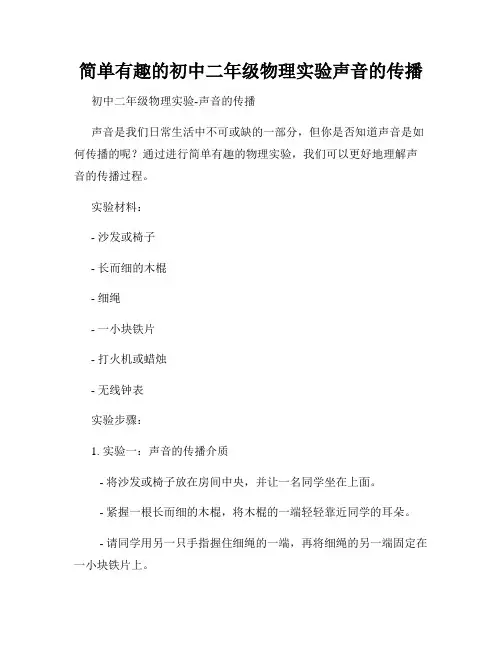 简单有趣的初中二年级物理实验声音的传播

初中二年级物理实验-声音的传播

声音是我们日常生活中不可或缺的一部分，但你是否知道声音是如何传播的呢？通过进行简单有趣的物理实验，我们可以更好地理解声音的传播过程。

实验材料：

- 沙发或椅子

- 长而细的木棍

- 细绳

- 一小块铁片

- 打火机或蜡烛

- 无线钟表

实验步骤：

1. 实验一：声音的传播介质

- 将沙发或椅子放在房间中央，并让一名同学坐在上面。

- 紧握一根长而细的木棍，将木棍的一端轻轻靠近同学的耳朵。

- 请同学用另一只手指握住细绳的一端，再将细绳的另一端固定在一小块铁片上。